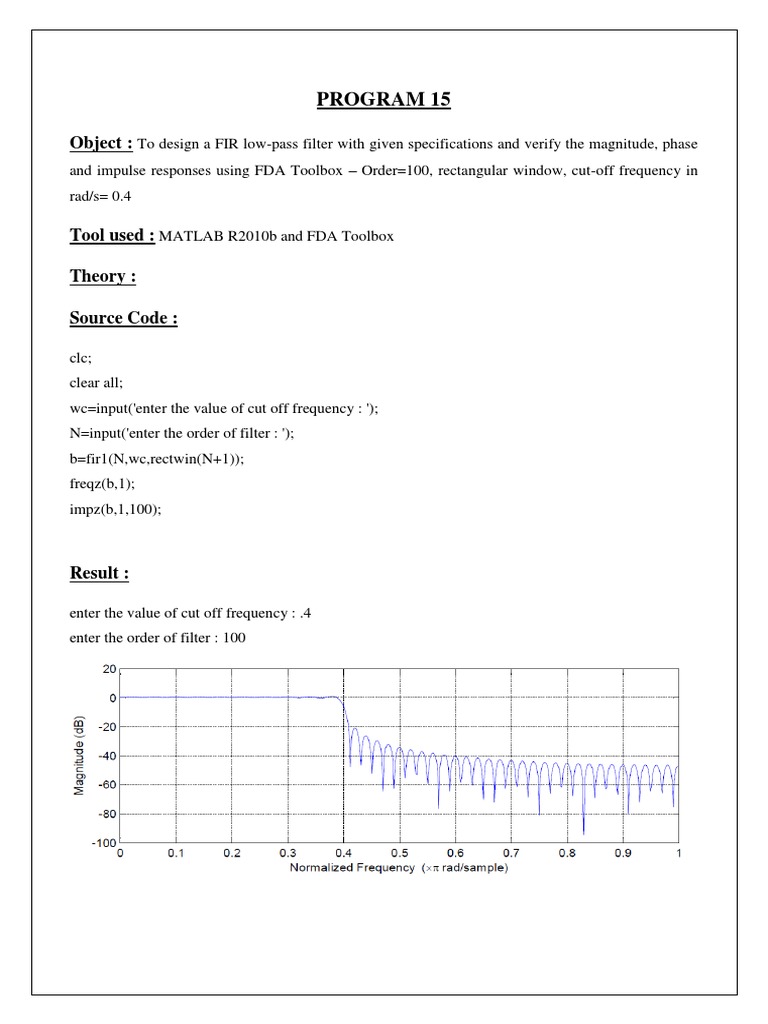 PROGRAM 15

Object : To design a FIR low-pass filter with given specifications and verify the magnitude, phase and impulse responses using FDA Toolbox – Order=100, rectangular window, cut-off frequency in rad/s= 0.4

Tool used : MATLAB R2010b and FDA Toolbox

Theory :

Source Code :

clc;
clear all;
wc=input('enter the value of cut off frequency : ');
N=input('enter the order of filter : ');
b=fir1(N,wc,rectwin(N+1));
freqz(b,1);
impz(b,1,100);

Result :

enter the value of cut off frequency : .4
enter the order of filter : 100

20
0
-20
-40
-60
-80
-100
Magnitude (dB)
0 0.1 0.2 0.3 0.4 0.5 0.6 0.7 0.8 0.9 1
Normalized Frequency ($\times\pi$ rad/sample)